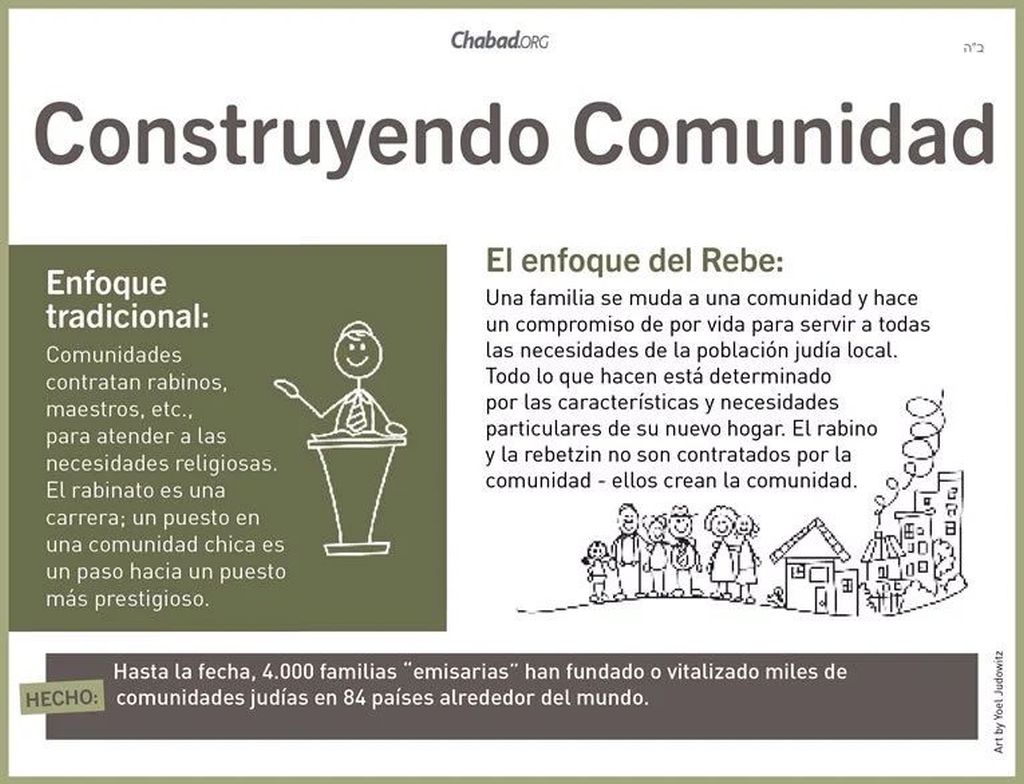 Chabad.ORG

ב"ה

Construyendo Comunidad

Enfoque tradicional:

Comunidades contratan rabinos, maestros, etc., para atender a las necesidades religiosas. El rabinato es una carrera; un puesto en una comunidad chica es un paso hacia un puesto más prestigioso.

El enfoque del Rebe:

Una familia se muda a una comunidad y hace un compromiso de por vida para servir a todas las necesidades de la población judía local. Todo lo que hacen está determinado por las características y necesidades particulares de su nuevo hogar. El rabino y la rebetzin no son contratados por la comunidad - ellos crean la comunidad.

HECHO: Hasta la fecha, 4.000 familias "emisarias" han fundado o vitalizado miles de comunidades judías en 84 países alrededor del mundo.

Art by Yoel Judowitz